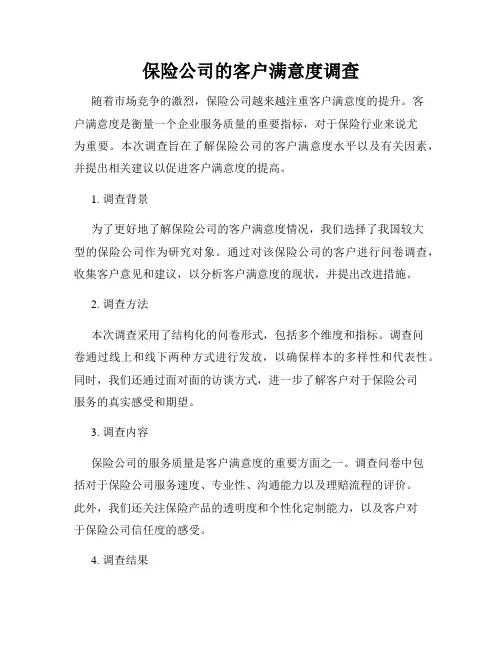 保险公司的客户满意度调查

随着市场竞争的激烈，保险公司越来越注重客户满意度的提升。客户满意度是衡量一个企业服务质量的重要指标，对于保险行业来说尤为重要。本次调查旨在了解保险公司的客户满意度水平以及有关因素，并提出相关建议以促进客户满意度的提高。

1. 调查背景

为了更好地了解保险公司的客户满意度情况，我们选择了我国较大型的保险公司作为研究对象。通过对该保险公司的客户进行问卷调查，收集客户意见和建议，以分析客户满意度的现状，并提出改进措施。

2. 调查方法

本次调查采用了结构化的问卷形式，包括多个维度和指标。调查问卷通过线上和线下两种方式进行发放，以确保样本的多样性和代表性。同时，我们还通过面对面的访谈方式，进一步了解客户对于保险公司服务的真实感受和期望。

3. 调查内容

保险公司的服务质量是客户满意度的重要方面之一。调查问卷中包括对于保险公司服务速度、专业性、沟通能力以及理赔流程的评价。此外，我们还关注保险产品的透明度和个性化定制能力，以及客户对于保险公司信任度的感受。

4. 调查结果